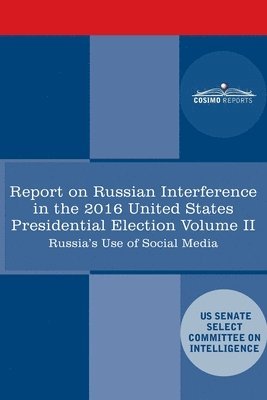 COSIMO REPORTS

Report on Russian Interference in the 2016 United States Presidential Election Volume II

Russia's Use of Social Media

US SENATE SELECT COMMITTEE ON INTELLIGENCE